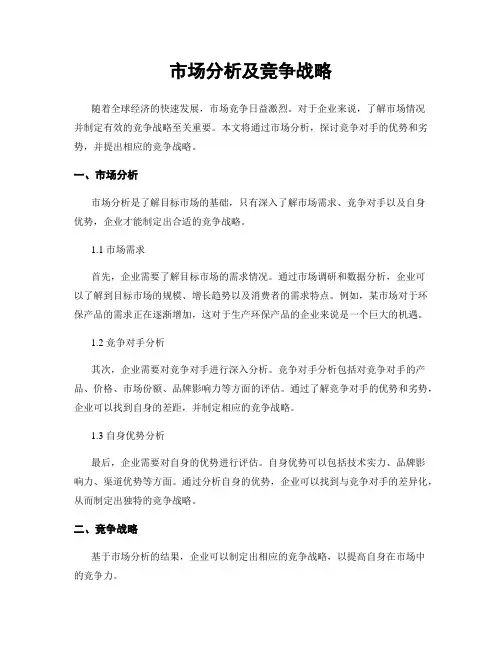 市场分析及竞争战略

随着全球经济的快速发展，市场竞争日益激烈。对于企业来说，了解市场情况并制定有效的竞争战略至关重要。本文将通过市场分析，探讨竞争对手的优势和劣势，并提出相应的竞争战略。

一、市场分析

市场分析是了解目标市场的基础，只有深入了解市场需求、竞争对手以及自身优势，企业才能制定出合适的竞争战略。

1.1 市场需求

首先，企业需要了解目标市场的需求情况。通过市场调研和数据分析，企业可以了解到目标市场的规模、增长趋势以及消费者的需求特点。例如，某市场对于环保产品的需求正在逐渐增加，这对于生产环保产品的企业来说是一个巨大的机遇。

1.2 竞争对手分析

其次，企业需要对竞争对手进行深入分析。竞争对手分析包括对竞争对手的产品、价格、市场份额、品牌影响力等方面的评估。通过了解竞争对手的优势和劣势，企业可以找到自身的差距，并制定相应的竞争战略。

1.3 自身优势分析

最后，企业需要对自身的优势进行评估。自身优势可以包括技术实力、品牌影响力、渠道优势等方面。通过分析自身的优势，企业可以找到与竞争对手的差异化，从而制定出独特的竞争战略。

二、竞争战略

基于市场分析的结果，企业可以制定出相应的竞争战略，以提高自身在市场中的竞争力。